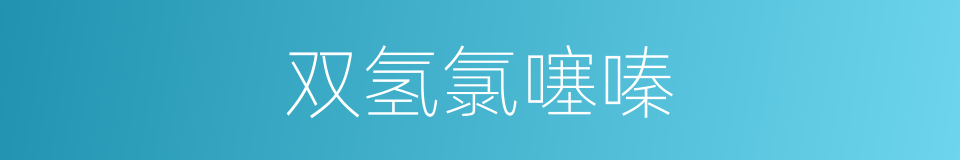 双氢氯噻嗪